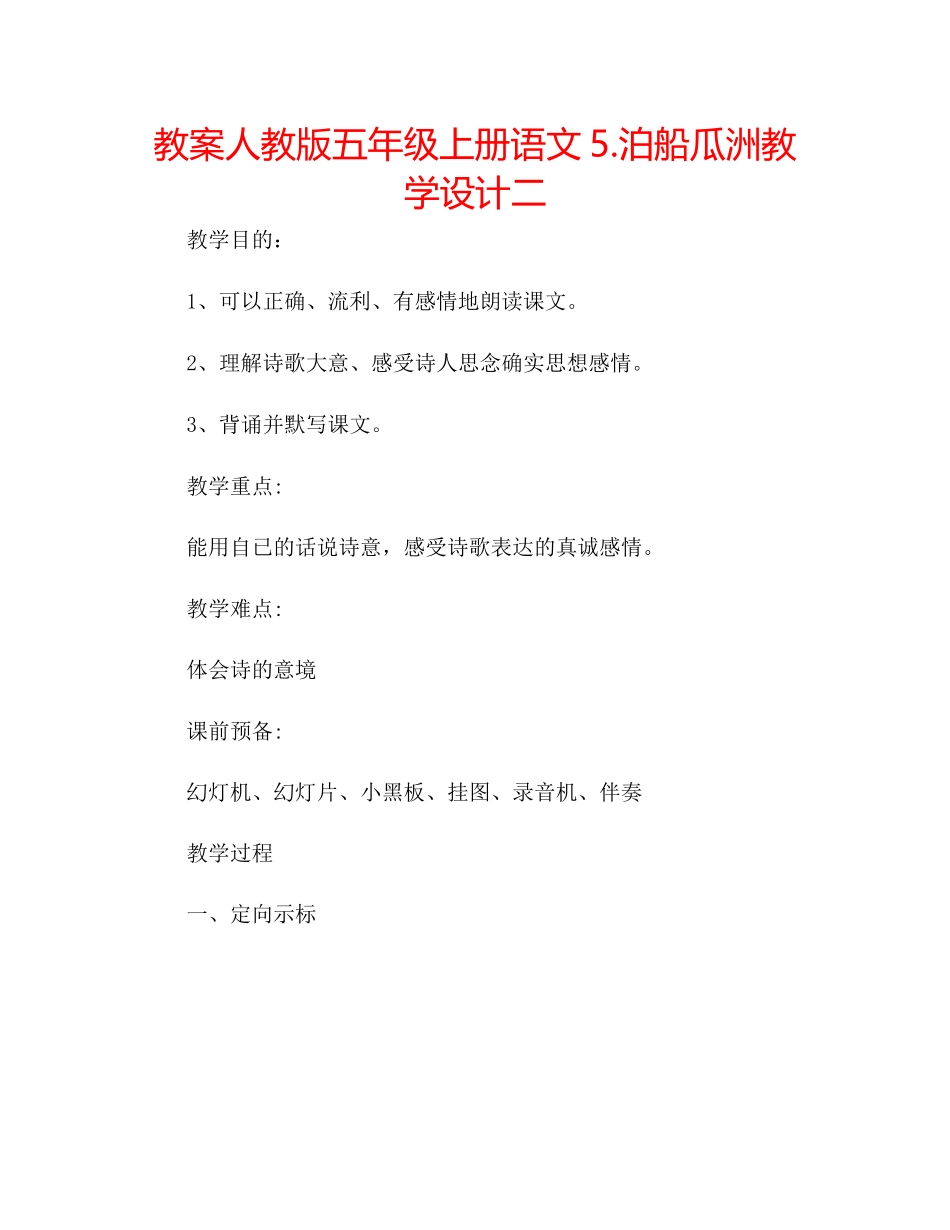 教案人教版五年级上册语文 5.泊船瓜洲教学设计二

教学目的：

1、可以正确、流利、有感情地朗读课文。

2、理解诗歌大意、感受诗人思念确实思想感情。

3、背诵并默写课文。

教学重点:

能用自已的话说诗意，感受诗歌表达的真诚感情。

教学难点:

体会诗的意境

课前预备:

幻灯机、幻灯片、小黑板、挂图、录音机、伴奏

教学过程

一、定向示标